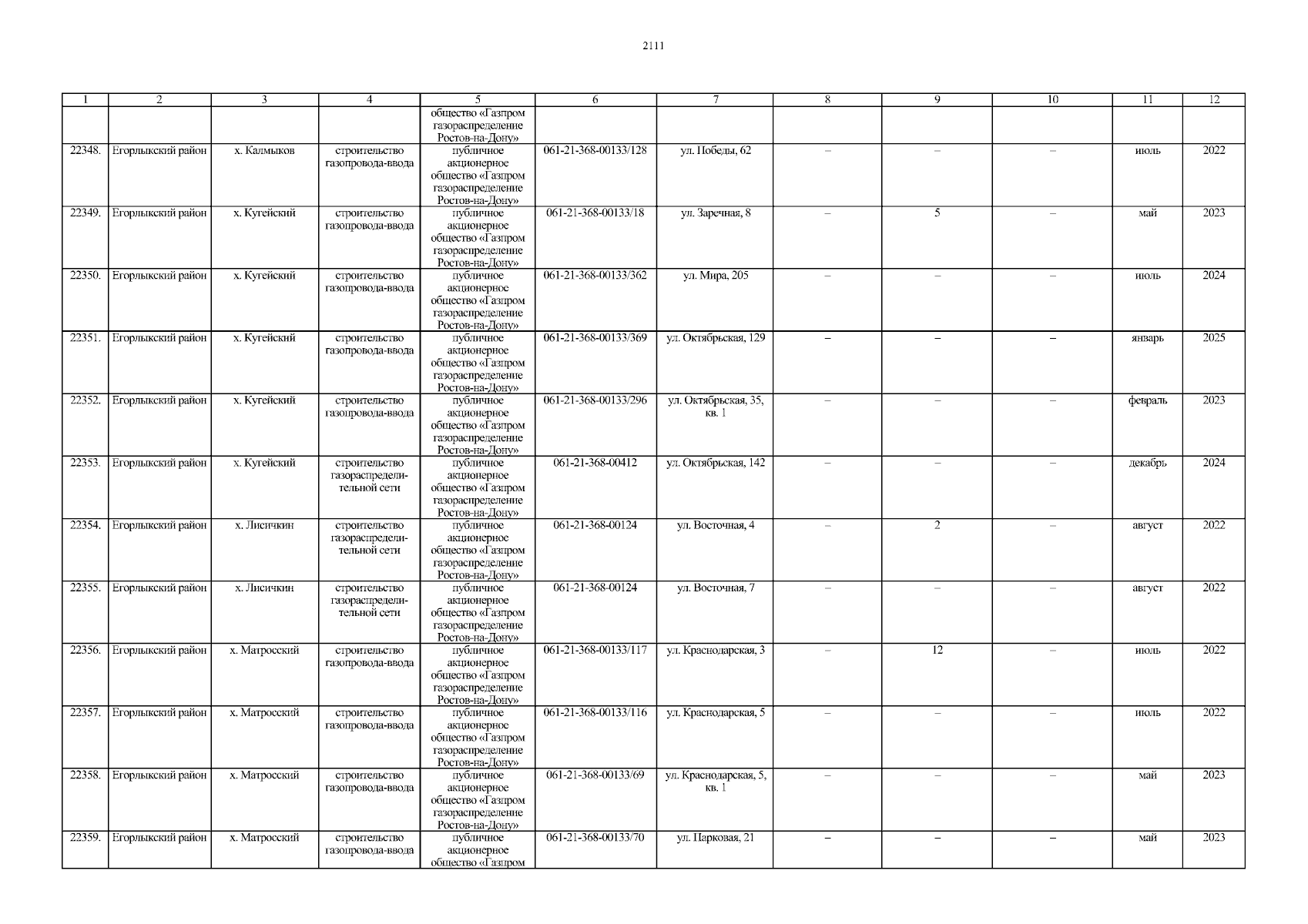 2111

| 1 | 2 | 3 | 4 | 5 | 6 | 7 | 8 | 9 | 10 | 11 | 12 |
|---|---|---|---|---|---|---|---|---|---|---|---|
|  |  |  |  | общество «Газпром газораспределение Ростов-на-Дону» |  |  |  |  |  |  |  |
| 22348. | Егорлыкский район | х. Калмыков | строительство газопровода-ввода | публичное акционерное общество «Газпром газораспределение Ростов-на-Дону» | 061-21-368-00133/128 | ул. Победы, 62 | – | – | – | июль | 2022 |
| 22349. | Егорлыкский район | х. Кугейский | строительство газопровода-ввода | публичное акционерное общество «Газпром газораспределение Ростов-на-Дону» | 061-21-368-00133/18 | ул. Заречная, 8 | – | 5 | – | май | 2023 |
| 22350. | Егорлыкский район | х. Кугейский | строительство газопровода-ввода | публичное акционерное общество «Газпром газораспределение Ростов-на-Дону» | 061-21-368-00133/362 | ул. Мира, 205 | – | – | – | июль | 2024 |
| 22351. | Егорлыкский район | х. Кугейский | строительство газопровода-ввода | публичное акционерное общество «Газпром газораспределение Ростов-на-Дону» | 061-21-368-00133/369 | ул. Октябрьская, 129 | – | – | – | январь | 2025 |
| 22352. | Егорлыкский район | х. Кугейский | строительство газопровода-ввода | публичное акционерное общество «Газпром газораспределение Ростов-на-Дону» | 061-21-368-00133/296 | ул. Октябрьская, 35, кв. 1 | – | – | – | февраль | 2023 |
| 22353. | Егорлыкский район | х. Кугейский | строительство газораспределительной сети | публичное акционерное общество «Газпром газораспределение Ростов-на-Дону» | 061-21-368-00412 | ул. Октябрьская, 142 | – | – | – | декабрь | 2024 |
| 22354. | Егорлыкский район | х. Лисичкин | строительство газораспределительной сети | публичное акционерное общество «Газпром газораспределение Ростов-на-Дону» | 061-21-368-00124 | ул. Восточная, 4 | – | 2 | – | август | 2022 |
| 22355. | Егорлыкский район | х. Лисичкин | строительство газораспределительной сети | публичное акционерное общество «Газпром газораспределение Ростов-на-Дону» | 061-21-368-00124 | ул. Восточная, 7 | – | – | – | август | 2022 |
| 22356. | Егорлыкский район | х. Матросский | строительство газопровода-ввода | публичное акционерное общество «Газпром газораспределение Ростов-на-Дону» | 061-21-368-00133/117 | ул. Краснодарская, 3 | – | 12 | – | июль | 2022 |
| 22357. | Егорлыкский район | х. Матросский | строительство газопровода-ввода | публичное акционерное общество «Газпром газораспределение Ростов-на-Дону» | 061-21-368-00133/116 | ул. Краснодарская, 5 | – | – | – | июль | 2022 |
| 22358. | Егорлыкский район | х. Матросский | строительство газопровода-ввода | публичное акционерное общество «Газпром газораспределение Ростов-на-Дону» | 061-21-368-00133/69 | ул. Краснодарская, 5, кв. 1 | – | – | – | май | 2023 |
| 22359. | Егорлыкский район | х. Матросский | строительство газопровода-ввода | публичное акционерное общество «Газпром | 061-21-368-00133/70 | ул. Парковая, 21 | – | – | – | май | 2023 |